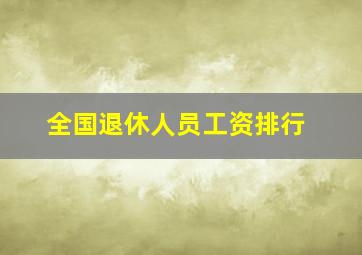 全国退休人员工资排行